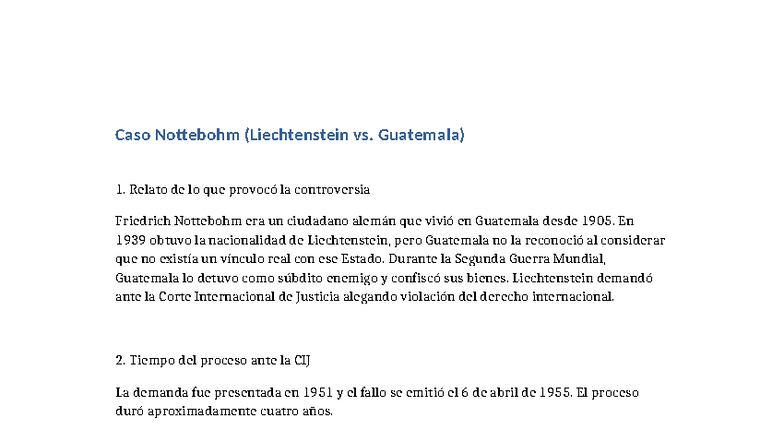 Caso Nottebohm (Liechtenstein vs. Guatemala)

1. Relato de lo que provocó la controversia

Friedrich Nottebohm era un ciudadano alemán que vivió en Guatemala desde 1905. En 1939 obtuvo la nacionalidad de Liechtenstein, pero Guatemala no la reconoció al considerar que no existía un vínculo real con ese Estado. Durante la Segunda Guerra Mundial, Guatemala lo detuvo como súbdito enemigo y confiscó sus bienes. Liechtenstein demandó ante la Corte Internacional de Justicia alegando violación del derecho internacional.

2. Tiempo del proceso ante la CIJ

La demanda fue presentada en 1951 y el fallo se emitió el 6 de abril de 1955. El proceso duró aproximadamente cuatro años.